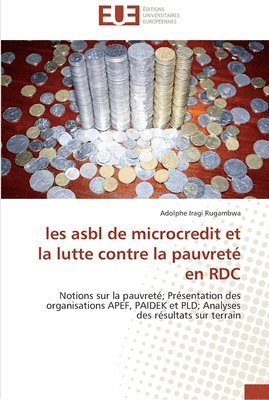 EUE ÉDITIONS UNIVERSITAIRES EUROPÉENNES

Adolphe Iragi Rugambwa

les asbl de microcredit et la lutte contre la pauvreté en RDC

Notions sur la pauvreté; Présentation des organisations APEF, PAIDEK et PLD; Analyses des résultats sur terrain